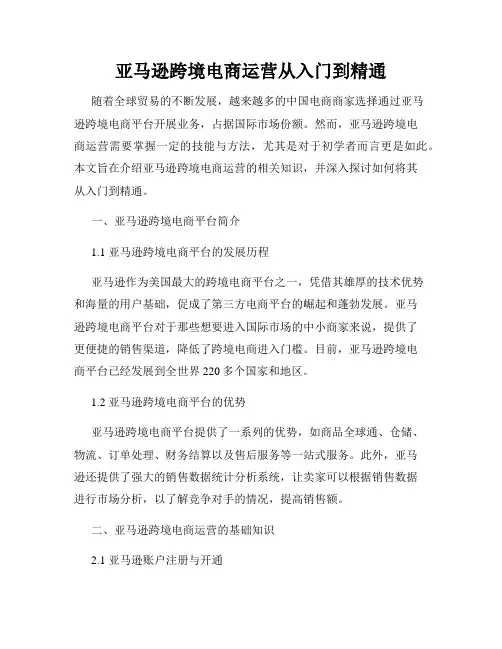 亚马逊跨境电商运营从入门到精通

随着全球贸易的不断发展，越来越多的中国电商商家选择通过亚马逊跨境电商平台开展业务，占据国际市场份额。然而，亚马逊跨境电商运营需要掌握一定的技能与方法，尤其是对于初学者而言更是如此。本文旨在介绍亚马逊跨境电商运营的相关知识，并深入探讨如何将其从入门到精通。

一、亚马逊跨境电商平台简介

1.1 亚马逊跨境电商平台的发展历程

亚马逊作为美国最大的跨境电商平台之一，凭借其雄厚的技术优势和海量的用户基础，促成了第三方电商平台的崛起和蓬勃发展。亚马逊跨境电商平台对于那些想要进入国际市场的中小商家来说，提供了更便捷的销售渠道，降低了跨境电商进入门槛。目前，亚马逊跨境电商平台已经发展到全世界 220 多个国家和地区。

1.2 亚马逊跨境电商平台的优势

亚马逊跨境电商平台提供了一系列的优势，如商品全球通、仓储、物流、订单处理、财务结算以及售后服务等一站式服务。此外，亚马逊还提供了强大的销售数据统计分析系统，让卖家可以根据销售数据进行市场分析，以了解竞争对手的情况，提高销售额。

二、亚马逊跨境电商运营的基础知识

2.1 亚马逊账户注册与开通